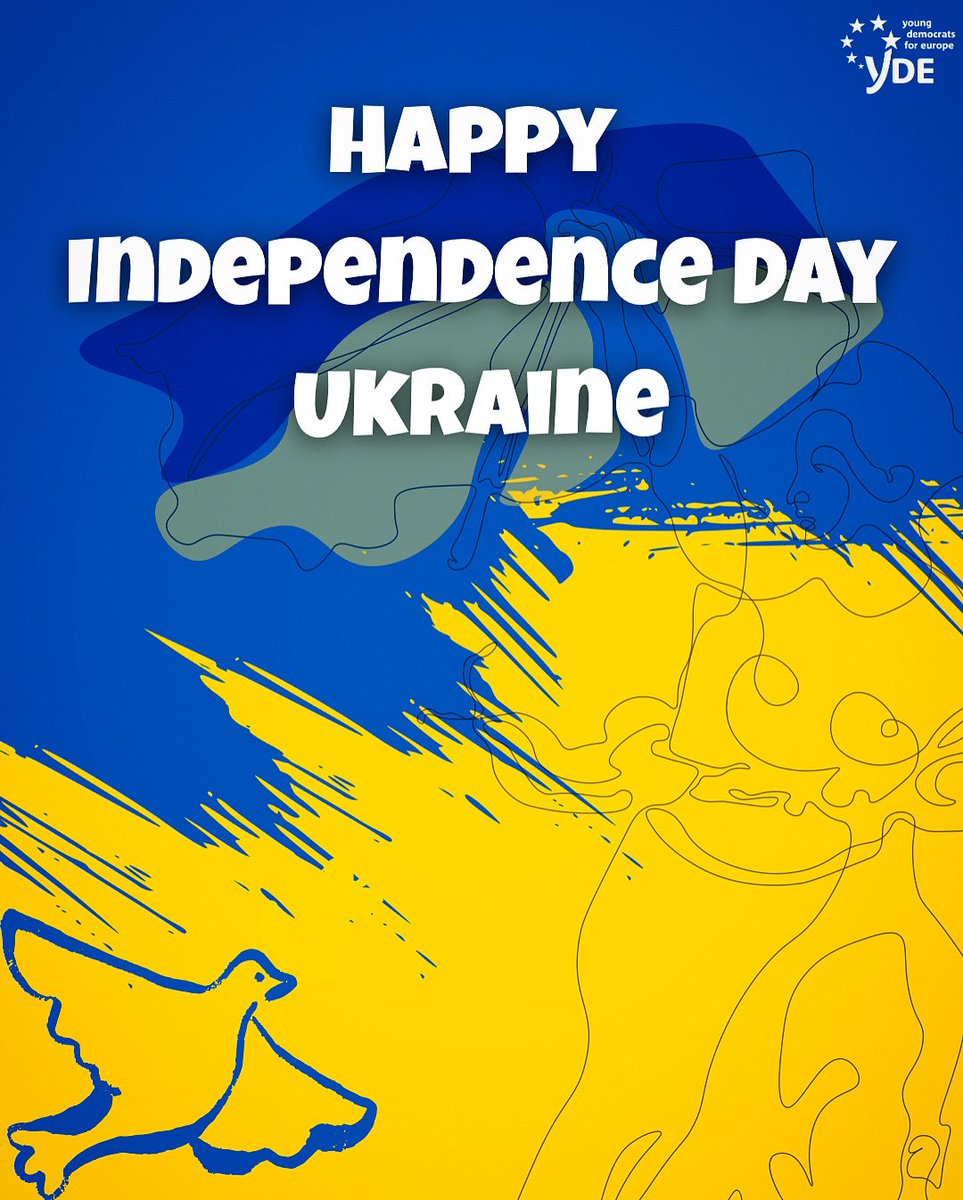 young democrats for europe
YDE

HAPPY
INDEPENDENCE DAY
UKRAINE